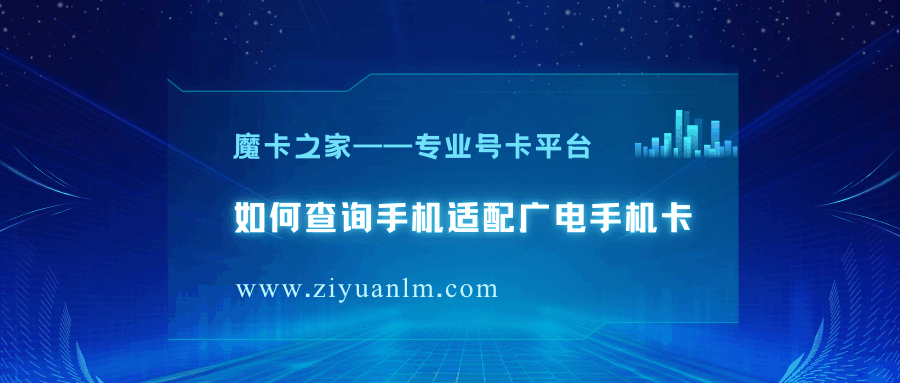 魔卡之家——专业号卡平台

如何查询手机适配广电手机卡

www.ziyuanlm.com